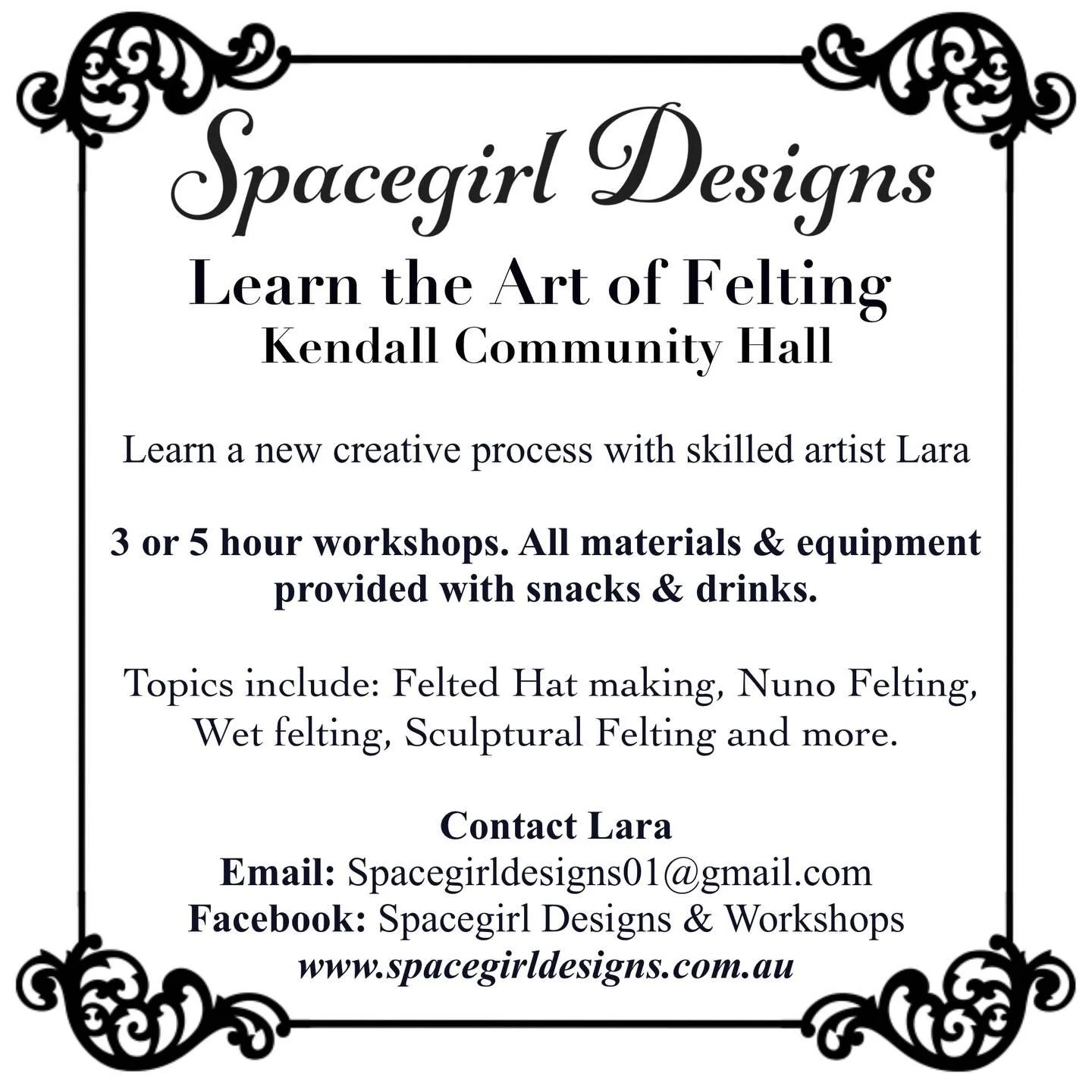 Spacegirl Designs

Learn the Art of Felting
Kendall Community Hall

Learn a new creative process with skilled artist Lara

3 or 5 hour workshops. All materials & equipment provided with snacks & drinks.

Topics include: Felted Hat making, Nuno Felting, Wet felting, Sculptural Felting and more.

Contact Lara
Email: Spacegirldesigns01@gmail.com
Facebook: Spacegirl Designs & Workshops
www.spacegirldesigns.com.au